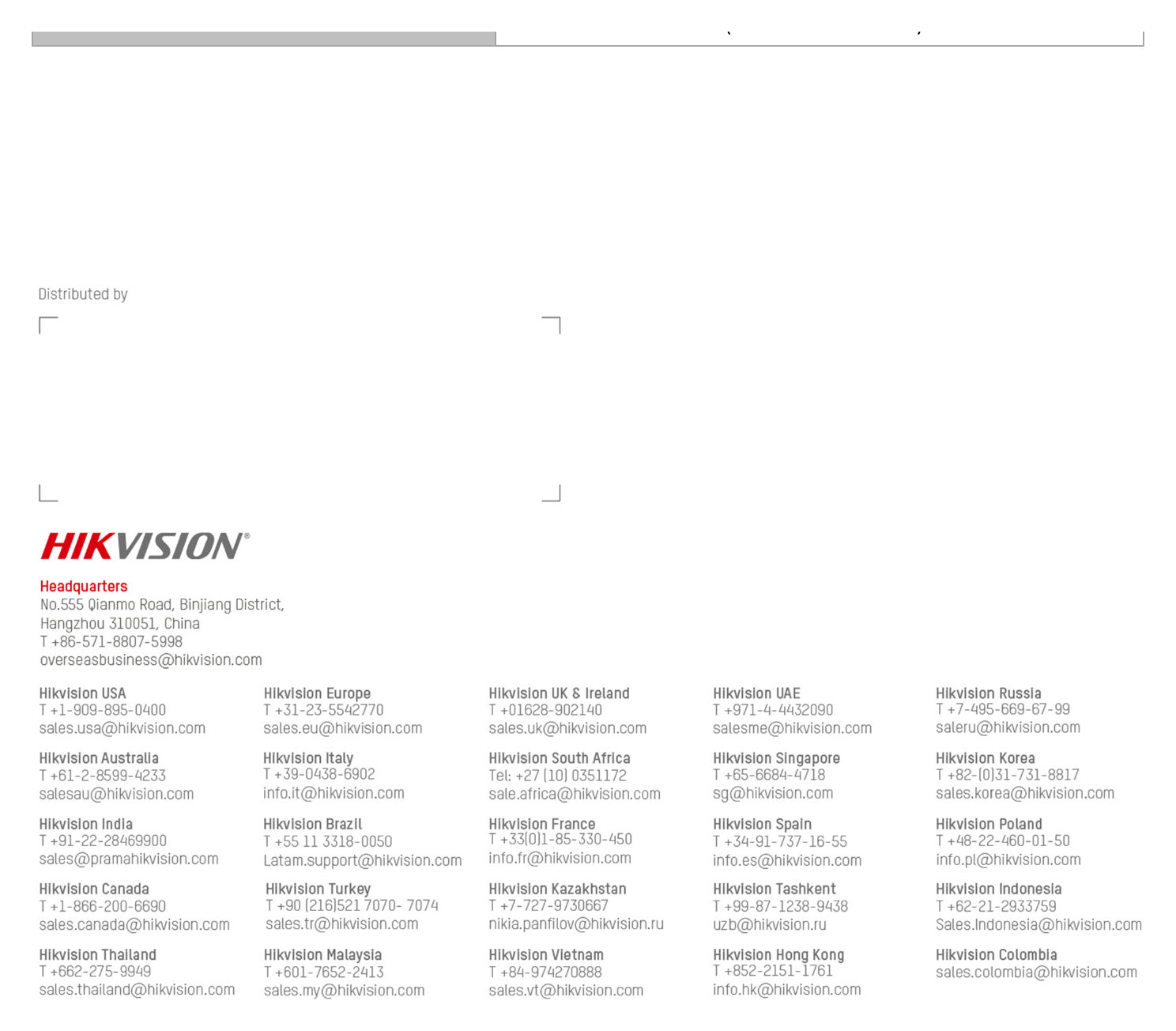 Distributed by

HIKVISION®

Headquarters
No.555 Qianmo Road, Binjiang District,
Hangzhou 310051, China
T +86-571-8807-5998
overseasbusiness@hikvision.com

Hikvision USA
T +1-909-895-0400
sales.usa@hikvision.com

Hikvision Australia
T +61-2-8599-4233
salesau@hikvision.com

Hikvision India
T +91-22-28469900
sales@pramahikvision.com

Hikvision Canada
T +1-866-200-6690
sales.canada@hikvision.com

Hikvision Thailand
T +662-275-9949
sales.thailand@hikvision.com

Hikvision Europe
T +31-23-5542770
sales.eu@hikvision.com

Hikvision Italy
T +39-0438-6902
info.it@hikvision.com

Hikvision Brazil
T +55 11 3318-0050
Latam.support@hikvision.com

Hikvision Turkey
T +90 (216)521 7070- 7074
sales.tr@hikvision.com

Hikvision Malaysia
T +601-7652-2413
sales.my@hikvision.com

Hikvision UK & Ireland
T +01628-902140
sales.uk@hikvision.com

Hikvision South Africa
Tel: +27 (10) 0351172
sale.africa@hikvision.com

Hikvision France
T +33(0)1-85-330-450
info.fr@hikvision.com

Hikvision Kazakhstan
T +7-727-9730667
nikia.panfilov@hikvision.ru

Hikvision Vietnam
T +84-974270888
sales.vt@hikvision.com

Hikvision UAE
T +971-4-4432090
salesme@hikvision.com

Hikvision Singapore
T +65-6684-4718
sg@hikvision.com

Hikvision Spain
T +34-91-737-16-55
info.es@hikvision.com

Hikvision Tashkent
T +99-87-1238-9438
uzb@hikvision.ru

Hikvision Hong Kong
T +852-2151-1761
info.hk@hikvision.com

Hikvision Russia
T +7-495-669-67-99
saleru@hikvision.com

Hikvision Korea
T +82-(0)31-731-8817
sales.korea@hikvision.com

Hikvision Poland
T +48-22-460-01-50
info.pl@hikvision.com

Hikvision Indonesia
T +62-21-2933759
Sales.Indonesia@hikvision.com

Hikvision Colombia
sales.colombia@hikvision.com